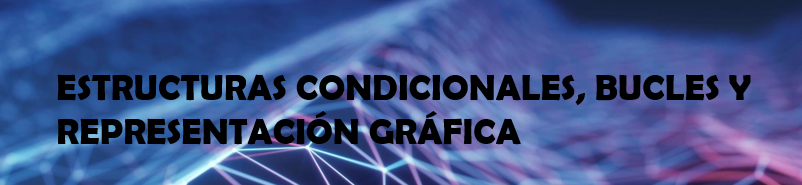 ESTRUCTURAS CONDICIONALES, BUCLES Y REPRESENTACIÓN GRÁFICA